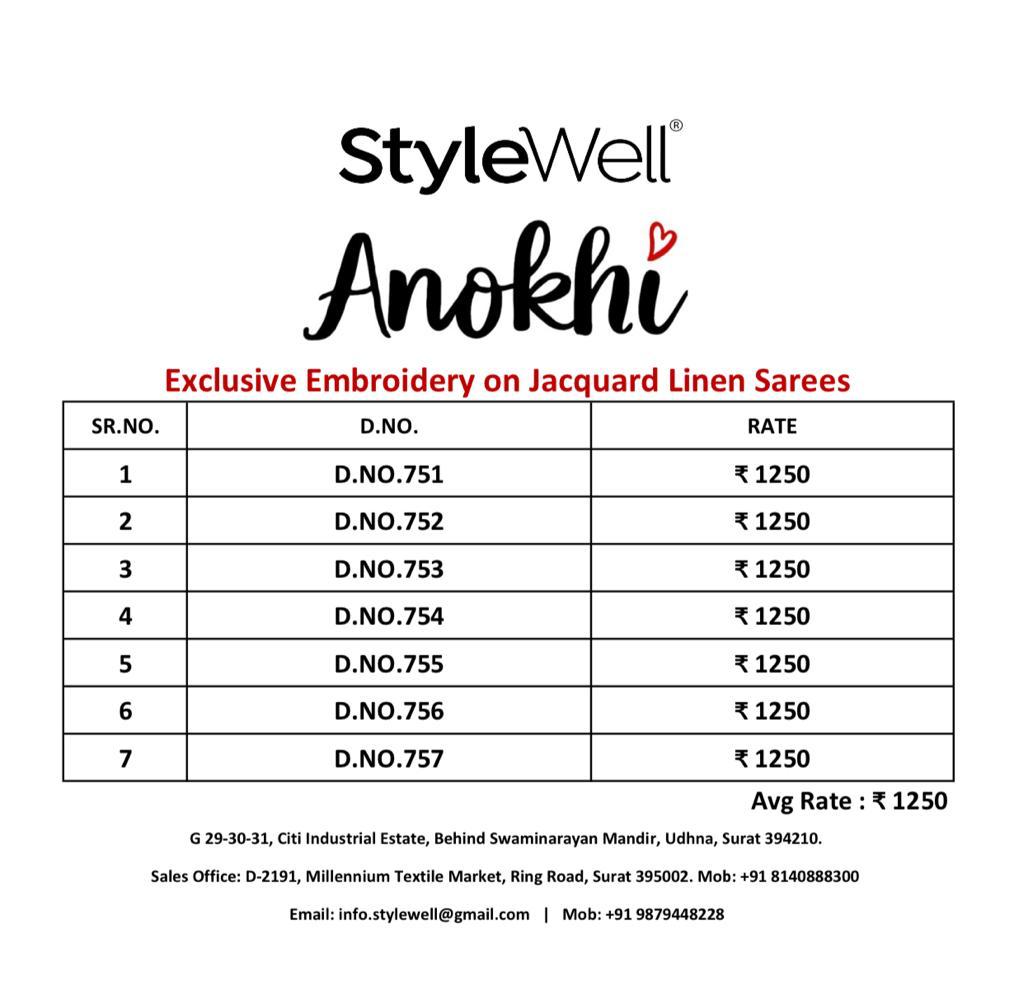 StyleWell®

Anokhi

Exclusive Embroidery on Jacquard Linen Sarees

| SR.NO. | D.NO. | RATE |
|---|---|---|
| 1 | D.NO.751 | ₹ 1250 |
| 2 | D.NO.752 | ₹ 1250 |
| 3 | D.NO.753 | ₹ 1250 |
| 4 | D.NO.754 | ₹ 1250 |
| 5 | D.NO.755 | ₹ 1250 |
| 6 | D.NO.756 | ₹ 1250 |
| 7 | D.NO.757 | ₹ 1250 |

Avg Rate : ₹ 1250

G 29-30-31, Citi Industrial Estate, Behind Swaminarayan Mandir, Udhna, Surat 394210.

Sales Office: D-2191, Millennium Textile Market, Ring Road, Surat 395002. Mob: +91 8140888300

Email: info.stylewell@gmail.com | Mob: +91 9879448228